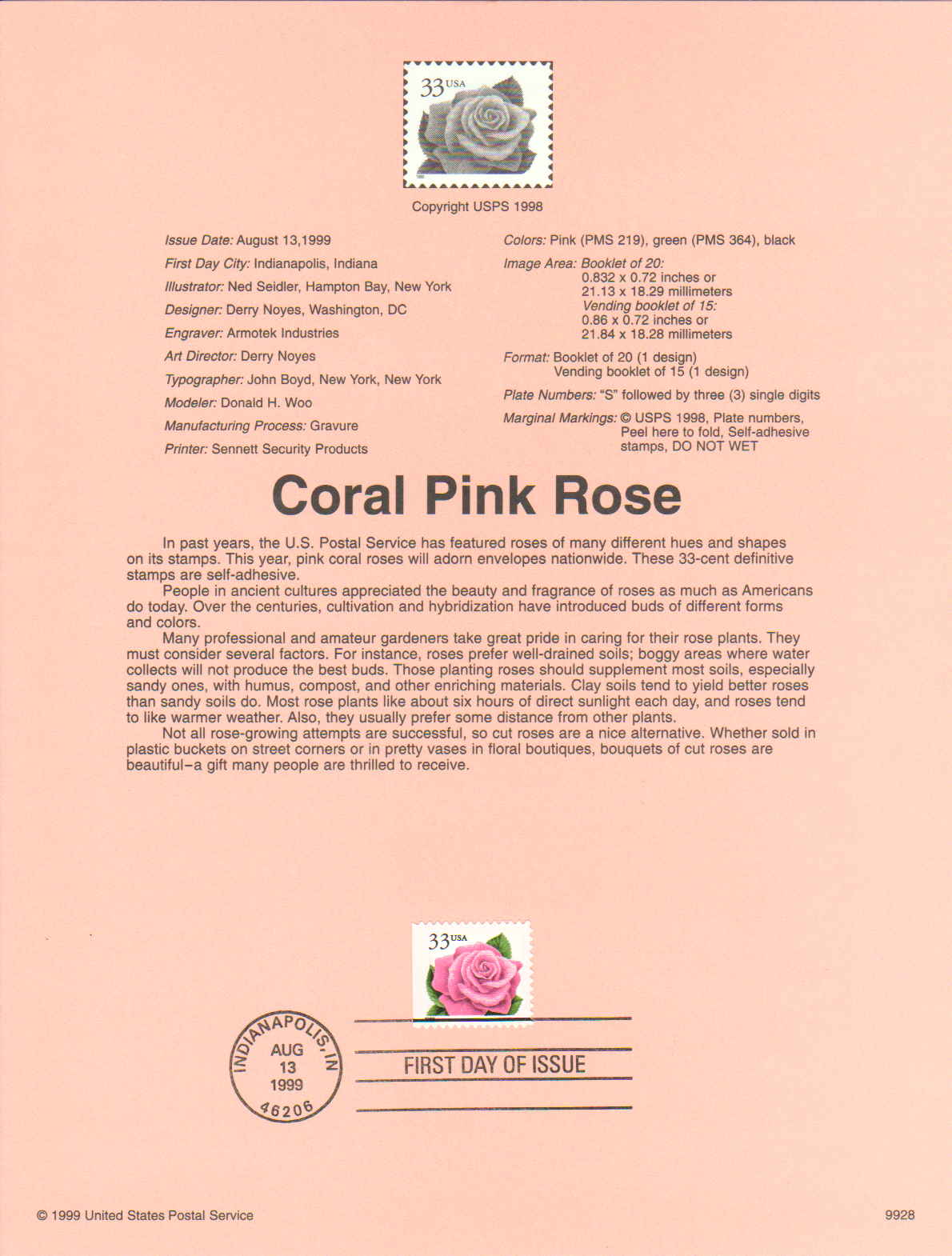 33 USA

Copyright USPS 1998

Issue Date: August 13,1999
First Day City: Indianapolis, Indiana
Illustrator: Ned Seidler, Hampton Bay, New York
Designer: Derry Noyes, Washington, DC
Engraver: Armotek Industries
Art Director: Derry Noyes
Typographer: John Boyd, New York, New York
Modeler: Donald H. Woo
Manufacturing Process: Gravure
Printer: Sennett Security Products

Colors: Pink (PMS 219), green (PMS 364), black
Image Area: Booklet of 20:
0.832 x 0.72 inches or
21.13 x 18.29 millimeters
Vending booklet of 15:
0.86 x 0.72 inches or
21.84 x 18.28 millimeters
Format: Booklet of 20 (1 design)
Vending booklet of 15 (1 design)
Plate Numbers: "S" followed by three (3) single digits
Marginal Markings: © USPS 1998, Plate numbers, Peel here to fold, Self-adhesive stamps, DO NOT WET

Coral Pink Rose

In past years, the U.S. Postal Service has featured roses of many different hues and shapes on its stamps. This year, pink coral roses will adorn envelopes nationwide. These 33-cent definitive stamps are self-adhesive.

People in ancient cultures appreciated the beauty and fragrance of roses as much as Americans do today. Over the centuries, cultivation and hybridization have introduced buds of different forms and colors.

Many professional and amateur gardeners take great pride in caring for their rose plants. They must consider several factors. For instance, roses prefer well-drained soils; boggy areas where water collects will not produce the best buds. Those planting roses should supplement most soils, especially sandy ones, with humus, compost, and other enriching materials. Clay soils tend to yield better roses than sandy soils do. Most rose plants like about six hours of direct sunlight each day, and roses tend to like warmer weather. Also, they usually prefer some distance from other plants.

Not all rose-growing attempts are successful, so cut roses are a nice alternative. Whether sold in plastic buckets on street corners or in pretty vases in floral boutiques, bouquets of cut roses are beautiful–a gift many people are thrilled to receive.

33 USA

INDIANAPOLIS, IN
AUG
13
1999
46206

FIRST DAY OF ISSUE

© 1999 United States Postal Service

9928